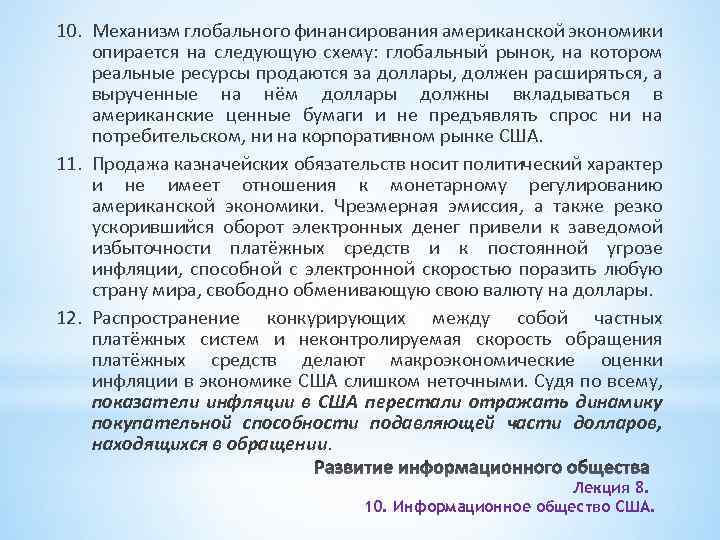 10. Механизм глобального финансирования американской экономики опирается на следующую схему: глобальный рынок, на котором реальные ресурсы продаются за доллары, должен расширяться, а вырученные на нём доллары должны вкладываться в американские ценные бумаги и не предъявлять спрос ни на потребительском, ни на корпоративном рынке США.

11. Продажа казначейских обязательств носит политический характер и не имеет отношения к монетарному регулированию американской экономики. Чрезмерная эмиссия, а также резко ускорившийся оборот электронных денег привели к заведомой избыточности платёжных средств и к постоянной угрозе инфляции, способной с электронной скоростью поразить любую страну мира, свободно обменивающую свою валюту на доллары.

12. Распространение конкурирующих между собой частных платёжных систем и неконтролируемая скорость обращения платёжных средств делают макроэкономические оценки инфляции в экономике США слишком неточными. Судя по всему, показатели инфляции в США перестали отражать динамику покупательной способности подавляющей части долларов, находящихся в обращении.

Развитие информационного общества
Лекция 8.
10. Информационное общество США.